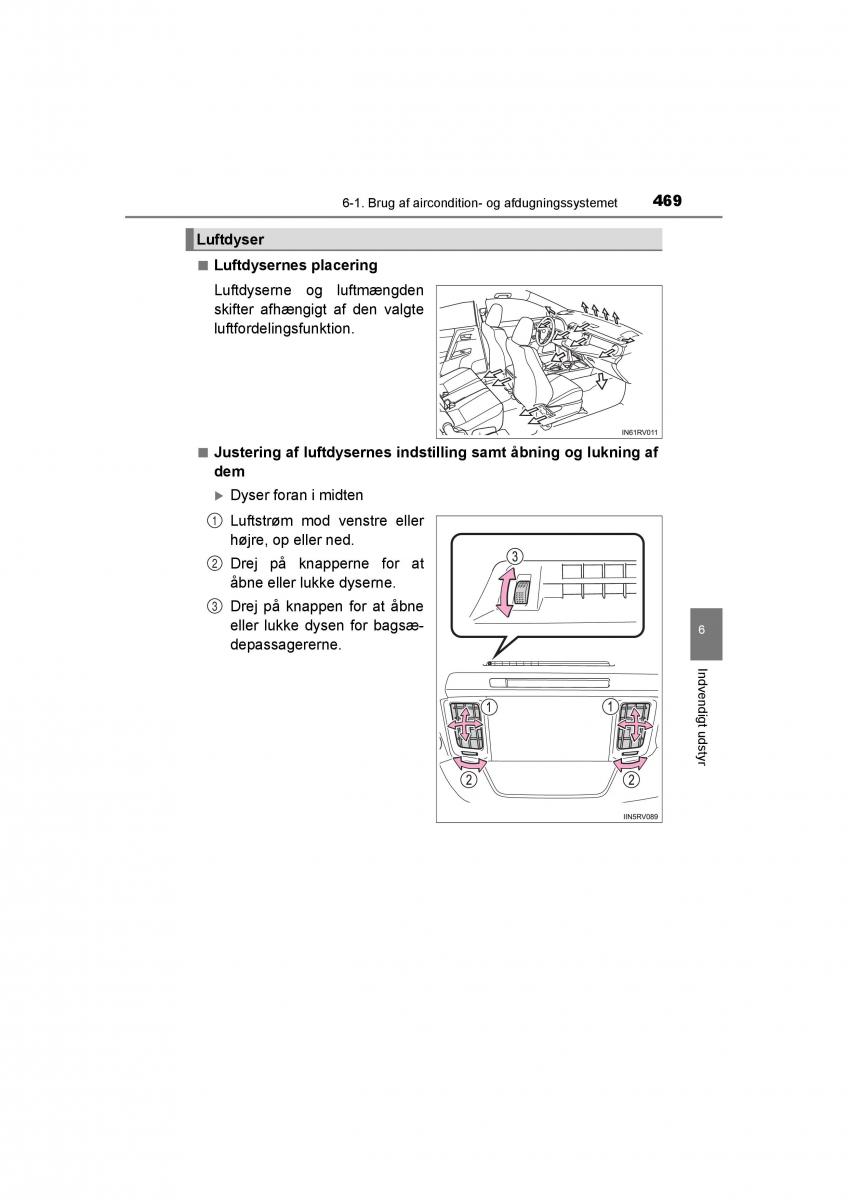 6-1. Brug af aircondition- og afdugningssystemet

469

Luftdyser

■ Luftdysernes placering

Luftdyserne og luftmængden skifter afhængigt af den valgte luftfordelingsfunktion.

IN61RV011

■ Justering af luftdysernes indstilling samt åbning og lukning af dem

▶ Dyser foran i midten

① Luftstrøm mod venstre eller højre, op eller ned.

② Drej på knapperne for at åbne eller lukke dyserne.

③ Drej på knappen for at åbne eller lukke dysen for bagsædepassagererne.

3

1

1

2

2

IIN5RV089

6

Indvendigt udstyr